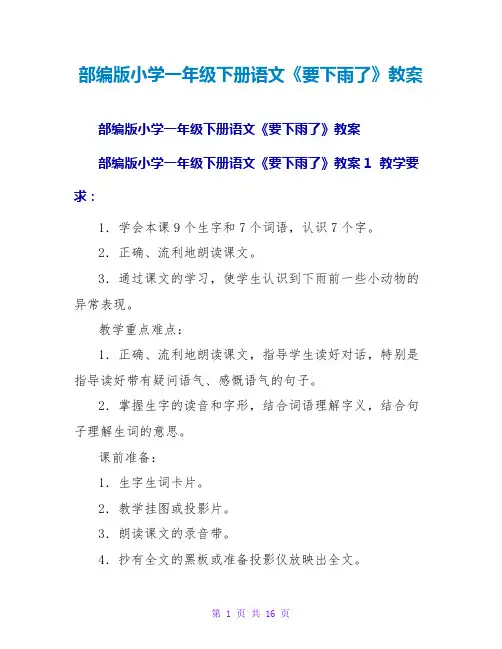 部编版小学一年级下册语文《要下雨了》教案

部编版小学一年级下册语文《要下雨了》教案

部编版小学一年级下册语文《要下雨了》教案 1 教学要求：

1．学会本课 9 个生字和 7 个词语，认识 7 个字。

2．正确、流利地朗读课文。

3．通过课文的学习，使学生认识到下雨前一些小动物的异常表现。

教学重点难点：

1．正确、流利地朗读课文，指导学生读好对话，特别是指导读好带有疑问语气、感慨语气的句子。

2．掌握生字的读音和字形，结合词语理解字义，结合句子理解生词的意思。

课前准备：

1．生字生词卡片。

2．教学挂图或投影片。

3．朗读课文的录音带。

4．抄有全文的黑板或准备投影仪放映出全文。

第 1 页 共 16 页